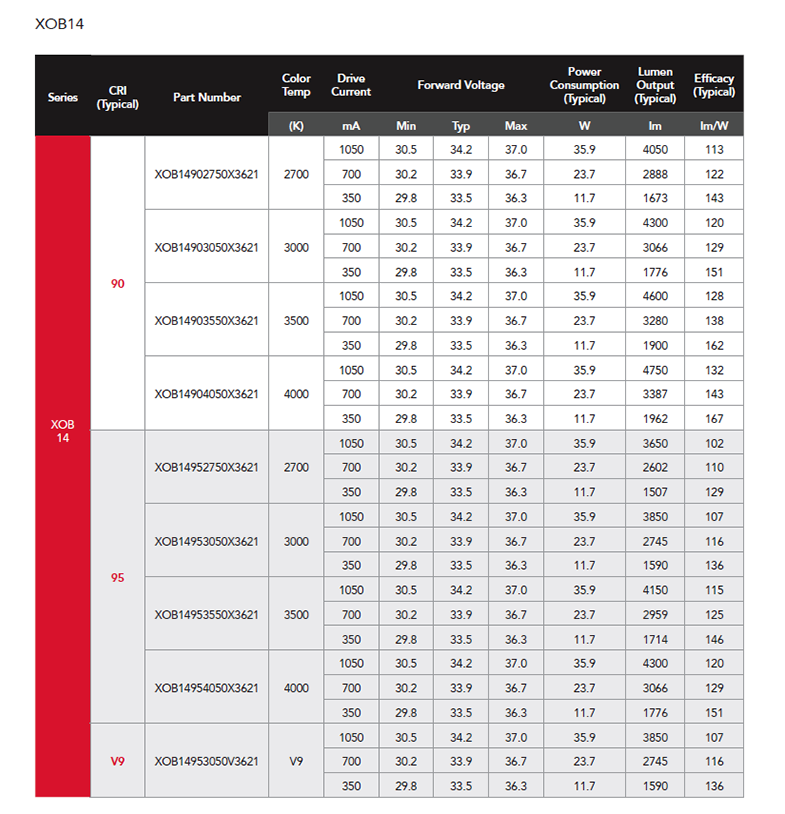 XOB14

| Series | CRI (Typical) | Part Number | Color Temp | Drive Current | Forward Voltage | | | Power Consumption (Typical) | Lumen Output (Typical) | Efficacy (Typical) |
|---|---|---|---|---|---|---|---|---|---|---|
| | | | (K) | mA | Min | Typ | Max | W | lm | lm/W |
| XOB 14 | 90 | XOB14902750X3621 | 2700 | 1050 | 30.5 | 34.2 | 37.0 | 35.9 | 4050 | 113 |
| | | | | 700 | 30.2 | 33.9 | 36.7 | 23.7 | 2888 | 122 |
| | | | | 350 | 29.8 | 33.5 | 36.3 | 11.7 | 1673 | 143 |
| | | XOB14903050X3621 | 3000 | 1050 | 30.5 | 34.2 | 37.0 | 35.9 | 4300 | 120 |
| | | | | 700 | 30.2 | 33.9 | 36.7 | 23.7 | 3066 | 129 |
| | | | | 350 | 29.8 | 33.5 | 36.3 | 11.7 | 1776 | 151 |
| | | XOB14903550X3621 | 3500 | 1050 | 30.5 | 34.2 | 37.0 | 35.9 | 4600 | 128 |
| | | | | 700 | 30.2 | 33.9 | 36.7 | 23.7 | 3280 | 138 |
| | | | | 350 | 29.8 | 33.5 | 36.3 | 11.7 | 1900 | 162 |
| | | XOB14904050X3621 | 4000 | 1050 | 30.5 | 34.2 | 37.0 | 35.9 | 4750 | 132 |
| | | | | 700 | 30.2 | 33.9 | 36.7 | 23.7 | 3387 | 143 |
| | | | | 350 | 29.8 | 33.5 | 36.3 | 11.7 | 1962 | 167 |
| | 95 | XOB14952750X3621 | 2700 | 1050 | 30.5 | 34.2 | 37.0 | 35.9 | 3650 | 102 |
| | | | | 700 | 30.2 | 33.9 | 36.7 | 23.7 | 2602 | 110 |
| | | | | 350 | 29.8 | 33.5 | 36.3 | 11.7 | 1507 | 129 |
| | | XOB14953050X3621 | 3000 | 1050 | 30.5 | 34.2 | 37.0 | 35.9 | 3850 | 107 |
| | | | | 700 | 30.2 | 33.9 | 36.7 | 23.7 | 2745 | 116 |
| | | | | 350 | 29.8 | 33.5 | 36.3 | 11.7 | 1590 | 136 |
| | | XOB14953550X3621 | 3500 | 1050 | 30.5 | 34.2 | 37.0 | 35.9 | 4150 | 115 |
| | | | | 700 | 30.2 | 33.9 | 36.7 | 23.7 | 2959 | 125 |
| | | | | 350 | 29.8 | 33.5 | 36.3 | 11.7 | 1714 | 146 |
| | | XOB14954050X3621 | 4000 | 1050 | 30.5 | 34.2 | 37.0 | 35.9 | 4300 | 120 |
| | | | | 700 | 30.2 | 33.9 | 36.7 | 23.7 | 3066 | 129 |
| | | | | 350 | 29.8 | 33.5 | 36.3 | 11.7 | 1776 | 151 |
| | V9 | XOB14953050V3621 | V9 | 1050 | 30.5 | 34.2 | 37.0 | 35.9 | 3850 | 107 |
| | | | | 700 | 30.2 | 33.9 | 36.7 | 23.7 | 2745 | 116 |
| | | | | 350 | 29.8 | 33.5 | 36.3 | 11.7 | 1590 | 136 |